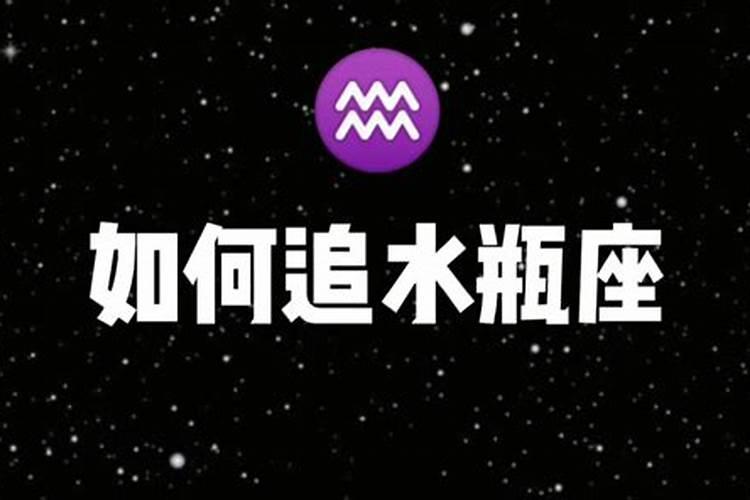 如何追水瓶座